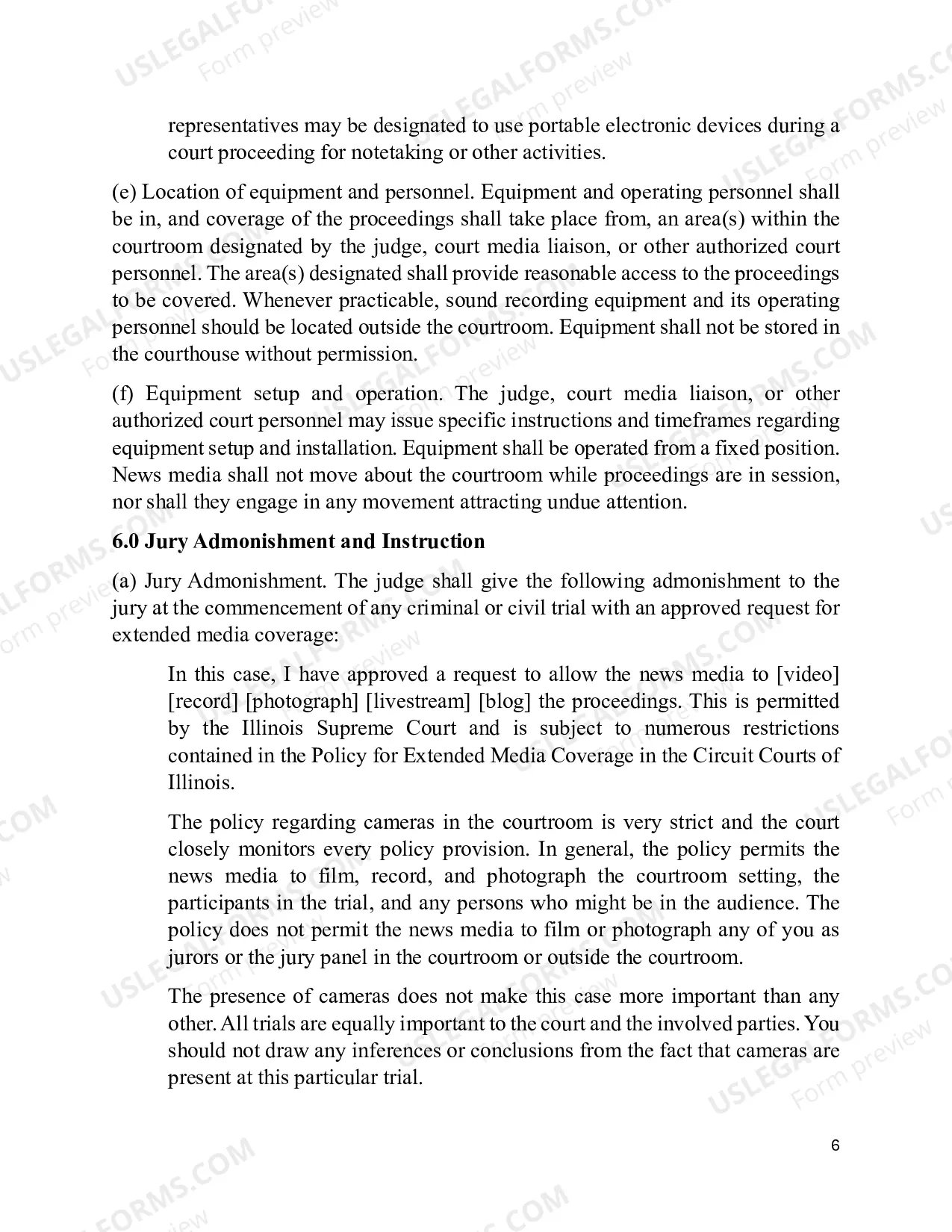 representatives may be designated to use portable electronic devices during a court proceeding for notetaking or other activities.

(e) Location of equipment and personnel. Equipment and operating personnel shall be in, and coverage of the proceedings shall take place from, an area(s) within the courtroom designated by the judge, court media liaison, or other authorized court personnel. The area(s) designated shall provide reasonable access to the proceedings to be covered. Whenever practicable, sound recording equipment and its operating personnel should be located outside the courtroom. Equipment shall not be stored in the courthouse without permission.

(f) Equipment setup and operation. The judge, court media liaison, or other authorized court personnel may issue specific instructions and timeframes regarding equipment setup and installation. Equipment shall be operated from a fixed position. News media shall not move about the courtroom while proceedings are in session, nor shall they engage in any movement attracting undue attention.

6.0 Jury Admonishment and Instruction

(a) Jury Admonishment. The judge shall give the following admonishment to the jury at the commencement of any criminal or civil trial with an approved request for extended media coverage:

In this case, I have approved a request to allow the news media to [video] [record] [photograph] [livestream] [blog] the proceedings. This is permitted by the Illinois Supreme Court and is subject to numerous restrictions contained in the Policy for Extended Media Coverage in the Circuit Courts of Illinois.

The policy regarding cameras in the courtroom is very strict and the court closely monitors every policy provision. In general, the policy permits the news media to film, record, and photograph the courtroom setting, the participants in the trial, and any persons who might be in the audience. The policy does not permit the news media to film or photograph any of you as jurors or the jury panel in the courtroom or outside the courtroom.

The presence of cameras does not make this case more important than any other. All trials are equally important to the court and the involved parties. You should not draw any inferences or conclusions from the fact that cameras are present at this particular trial.

6

USLEGALFORMS.COM
Form preview